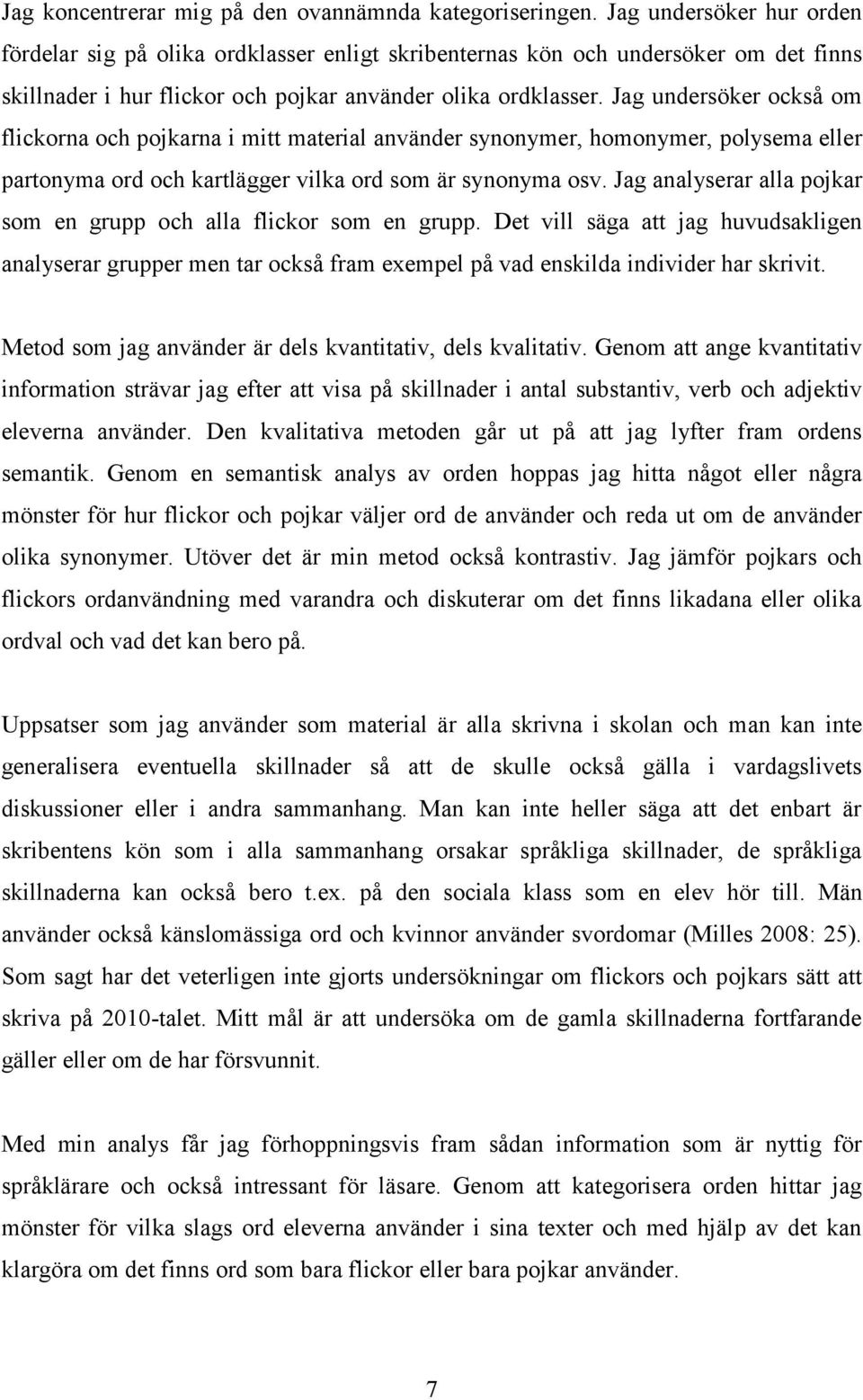 Jag koncentrerar mig på den ovannämnda kategoriseringen. Jag undersöker hur orden fördelar sig på olika ordklasser enligt skribenternas kön och undersöker om det finns skillnader i hur flickor och pojkar använder olika ordklasser. Jag undersöker också om flickorna och pojkarna i mitt material använder synonymer, homonymer, polysema eller partonyma ord och kartlägger vilka ord som är synonyma osv. Jag analyserar alla pojkar som en grupp och alla flickor som en grupp. Det vill säga att jag huvudsakligen analyserar grupper men tar också fram exempel på vad enskilda individer har skrivit.

Metod som jag använder är dels kvantitativ, dels kvalitativ. Genom att ange kvantitativ information strävar jag efter att visa på skillnader i antal substantiv, verb och adjektiv eleverna använder. Den kvalitativa metoden går ut på att jag lyfter fram ordens semantik. Genom en semantisk analys av orden hoppas jag hitta något eller några mönster för hur flickor och pojkar väljer ord de använder och reda ut om de använder olika synonymer. Utöver det är min metod också kontrastiv. Jag jämför pojkars och flickors ordanvändning med varandra och diskuterar om det finns likadana eller olika ordval och vad det kan bero på.

Uppsatser som jag använder som material är alla skrivna i skolan och man kan inte generalisera eventuella skillnader så att de skulle också gälla i vardagslivets diskussioner eller i andra sammanhang. Man kan inte heller säga att det enbart är skribentens kön som i alla sammanhang orsakar språkliga skillnader, de språkliga skillnaderna kan också bero t.ex. på den sociala klass som en elev hör till. Män använder också känslomässiga ord och kvinnor använder svordomar (Milles 2008: 25). Som sagt har det veterligen inte gjorts undersökningar om flickors och pojkars sätt att skriva på 2010-talet. Mitt mål är att undersöka om de gamla skillnaderna fortfarande gäller eller om de har försvunnit.

Med min analys får jag förhoppningsvis fram sådan information som är nyttig för språklärare och också intressant för läsare. Genom att kategorisera orden hittar jag mönster för vilka slags ord eleverna använder i sina texter och med hjälp av det kan klargöra om det finns ord som bara flickor eller bara pojkar använder.

7